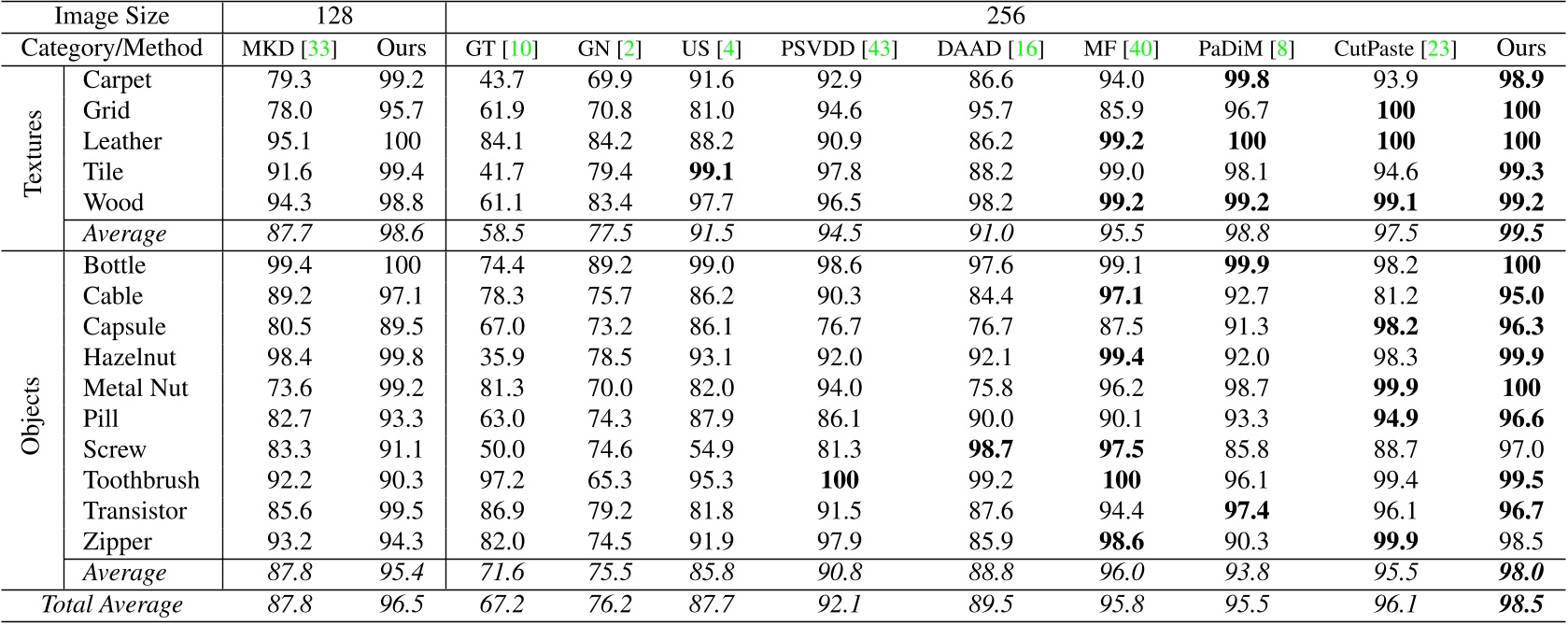 | Image Size | | 128 | | 256 | | | | | | | | |
|---|---|---|---|---|---|---|---|---|---|---|---|---|
| Category/Method | | MKD [33] | Ours | GT [10] | GN [2] | US [4] | PSVDD [43] | DAAD [16] | MF [40] | PaDiM [8] | CutPaste [23] | Ours |
| Textures | Carpet | 79.3 | 99.2 | 43.7 | 69.9 | 91.6 | 92.9 | 86.6 | 94.0 | **99.8** | 93.9 | **98.9** |
| | Grid | 78.0 | 95.7 | 61.9 | 70.8 | 81.0 | 94.6 | 95.7 | 85.9 | 96.7 | **100** | **100** |
| | Leather | 95.1 | 100 | 84.1 | 84.2 | 88.2 | 90.9 | 86.2 | **99.2** | **100** | **100** | **100** |
| | Tile | 91.6 | 99.4 | 41.7 | 79.4 | **99.1** | 97.8 | 88.2 | 99.0 | 98.1 | 94.6 | **99.3** |
| | Wood | 94.3 | 98.8 | 61.1 | 83.4 | 97.7 | 96.5 | 98.2 | **99.2** | **99.2** | **99.1** | **99.2** |
| | *Average* | *87.7* | *98.6* | *58.5* | *77.5* | *91.5* | *94.5* | *91.0* | *95.5* | *98.8* | *97.5* | ***99.5*** |
| Objects | Bottle | 99.4 | 100 | 74.4 | 89.2 | 99.0 | 98.6 | 97.6 | 99.1 | **99.9** | 98.2 | **100** |
| | Cable | 89.2 | 97.1 | 78.3 | 75.7 | 86.2 | 90.3 | 84.4 | **97.1** | 92.7 | 81.2 | **95.0** |
| | Capsule | 80.5 | 89.5 | 67.0 | 73.2 | 86.1 | 76.7 | 76.7 | 87.5 | 91.3 | **98.2** | **96.3** |
| | Hazelnut | 98.4 | 99.8 | 35.9 | 78.5 | 93.1 | 92.0 | 92.1 | **99.4** | 92.0 | 98.3 | **99.9** |
| | Metal Nut | 73.6 | 99.2 | 81.3 | 70.0 | 82.0 | 94.0 | 75.8 | 96.2 | 98.7 | **99.9** | **100** |
| | Pill | 82.7 | 93.3 | 63.0 | 74.3 | 87.9 | 86.1 | 90.0 | 90.1 | 93.3 | **94.9** | **96.6** |
| | Screw | 83.3 | 91.1 | 50.0 | 74.6 | 54.9 | 81.3 | **98.7** | **97.5** | 85.8 | 88.7 | 97.0 |
| | Toothbrush | 92.2 | 90.3 | 97.2 | 65.3 | 95.3 | **100** | 99.2 | **100** | 96.1 | 99.4 | **99.5** |
| | Transistor | 85.6 | 99.5 | 86.9 | 79.2 | 81.8 | 91.5 | 87.6 | 94.4 | **97.4** | 96.1 | **96.7** |
| | Zipper | 93.2 | 94.3 | 82.0 | 74.5 | 91.9 | 97.9 | 85.9 | **98.6** | 90.3 | **99.9** | 98.5 |
| | *Average* | *87.8* | *95.4* | *71.6* | *75.5* | *85.8* | *90.8* | *88.8* | *96.0* | *93.8* | *95.5* | ***98.0*** |
| *Total Average* | | *87.8* | *96.5* | *67.2* | *76.2* | *87.7* | *92.1* | *89.5* | *95.8* | *95.5* | *96.1* | ***98.5*** |